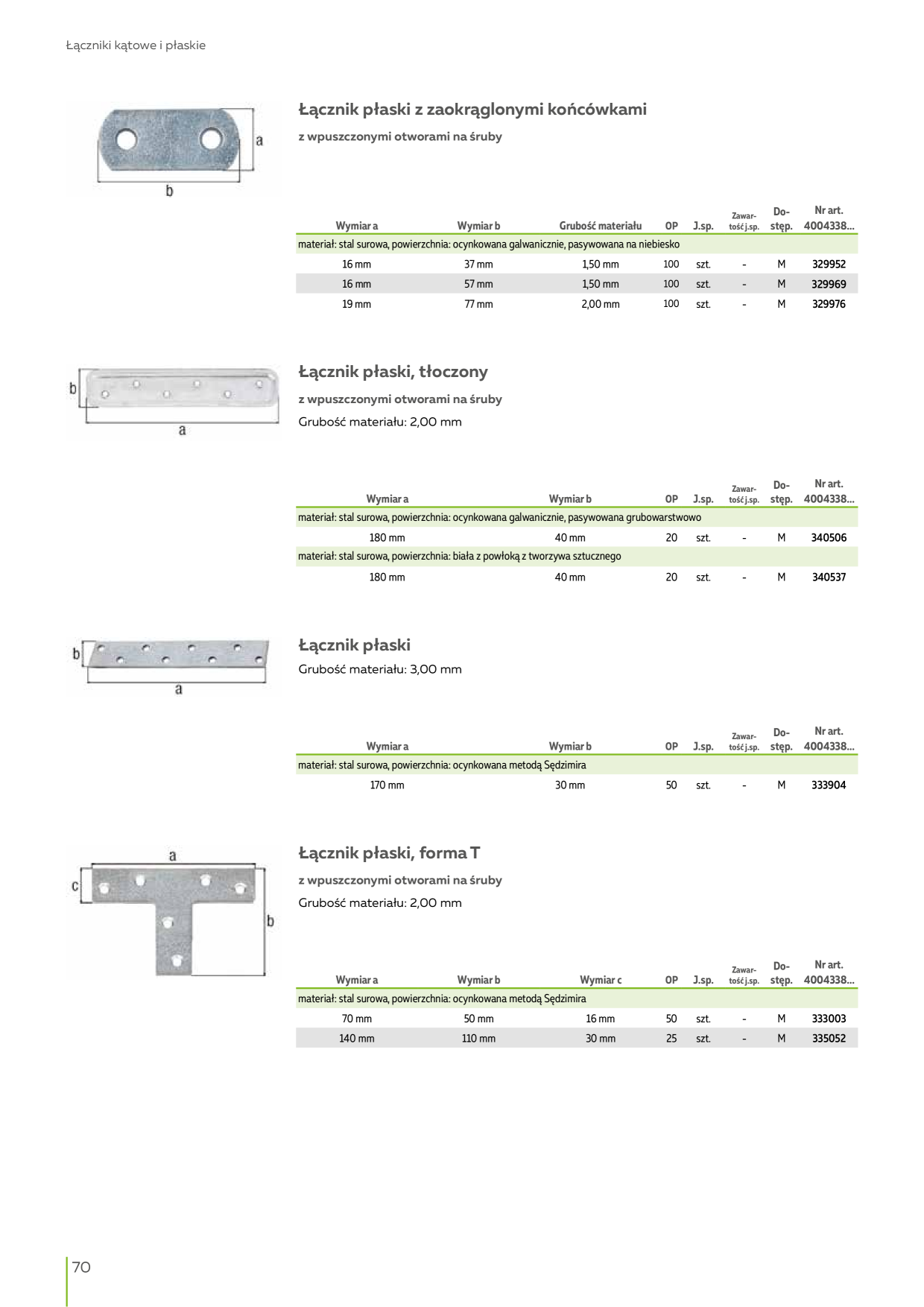 Łączniki kątowe i płaskie

a
b

Łącznik płaski z zaokrąglonymi końcówkami

z wpuszczonymi otworami na śruby

| Wymiar a | Wymiar b | Grubość materiału | OP | J.sp. | Zawartość j.sp. | Dostęp. | Nr art. 4004338... |
|---|---|---|---|---|---|---|---|
| materiał: stal surowa, powierzchnia: ocynkowana galwanicznie, pasywowana na niebiesko | | | | | | | |
| 16 mm | 37 mm | 1,50 mm | 100 | szt. | - | M | 329952 |
| 16 mm | 57 mm | 1,50 mm | 100 | szt. | - | M | 329969 |
| 19 mm | 77 mm | 2,00 mm | 100 | szt. | - | M | 329976 |

b
a

Łącznik płaski, tłoczony

z wpuszczonymi otworami na śruby

Grubość materiału: 2,00 mm

| Wymiar a | Wymiar b | OP | J.sp. | Zawartość j.sp. | Dostęp. | Nr art. 4004338... |
|---|---|---|---|---|---|---|
| materiał: stal surowa, powierzchnia: ocynkowana galwanicznie, pasywowana grubowarstwowo | | | | | | |
| 180 mm | 40 mm | 20 | szt. | - | M | 340506 |
| materiał: stal surowa, powierzchnia: biała z powłoką z tworzywa sztucznego | | | | | | |
| 180 mm | 40 mm | 20 | szt. | - | M | 340537 |

b
a

Łącznik płaski

Grubość materiału: 3,00 mm

| Wymiar a | Wymiar b | OP | J.sp. | Zawartość j.sp. | Dostęp. | Nr art. 4004338... |
|---|---|---|---|---|---|---|
| materiał: stal surowa, powierzchnia: ocynkowana metodą Sędzimira | | | | | | |
| 170 mm | 30 mm | 50 | szt. | - | M | 333904 |

a
c
b

Łącznik płaski, forma T

z wpuszczonymi otworami na śruby

Grubość materiału: 2,00 mm

| Wymiar a | Wymiar b | Wymiar c | OP | J.sp. | Zawartość j.sp. | Dostęp. | Nr art. 4004338... |
|---|---|---|---|---|---|---|---|
| materiał: stal surowa, powierzchnia: ocynkowana metodą Sędzimira | | | | | | | |
| 70 mm | 50 mm | 16 mm | 50 | szt. | - | M | 333003 |
| 140 mm | 110 mm | 30 mm | 25 | szt. | - | M | 335052 |

70